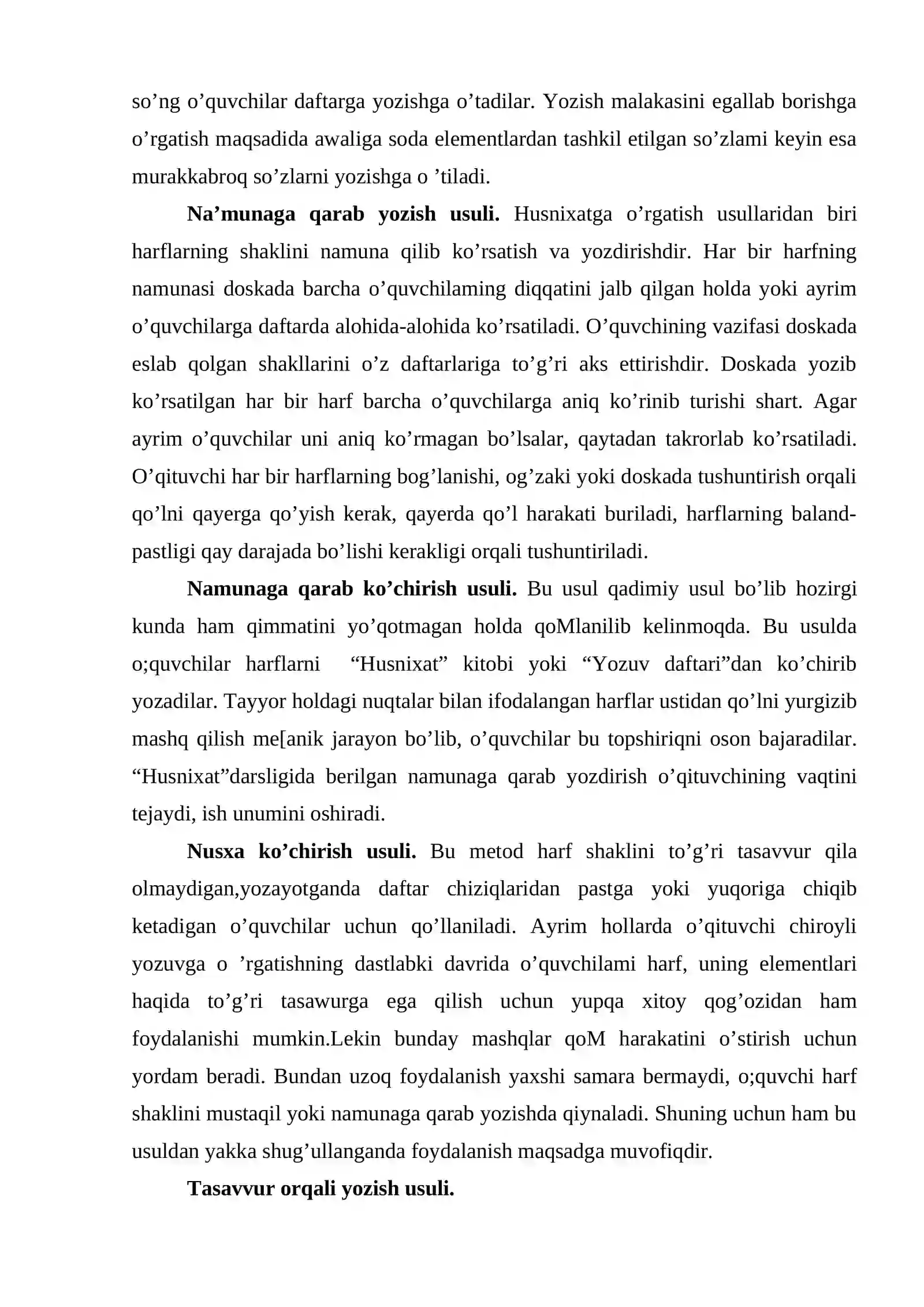 so'ng o'quvchilar daftarga yozishga o'tadilar. Yozish malakasini egallab borishga o'rgatish maqsadida awaliga soda elementlardan tashkil etilgan so'zlami keyin esa murakkabroq so'zlarni yozishga o 'tiladi.

Na'munaga qarab yozish usuli. Husnixatga o'rgatish usullaridan biri harflarning shaklini namuna qilib ko'rsatish va yozdirishdir. Har bir harfning namunasi doskada barcha o'quvchilaming diqqatini jalb qilgan holda yoki ayrim o'quvchilarga daftarda alohida-alohida ko'rsatiladi. O'quvchining vazifasi doskada eslab qolgan shakllarini o'z daftarlariga to'g'ri aks ettirishdir. Doskada yozib ko'rsatilgan har bir harf barcha o'quvchilarga aniq ko'rinib turishi shart. Agar ayrim o'quvchilar uni aniq ko'rmagan bo'lsalar, qaytadan takrorlab ko'rsatiladi. O'qituvchi har bir harflarning bog'lanishi, og'zaki yoki doskada tushuntirish orqali qo'lni qayerga qo'yish kerak, qayerda qo'l harakati buriladi, harflarning baland-pastligi qay darajada bo'lishi kerakligi orqali tushuntiriladi.

Namunaga qarab ko'chirish usuli. Bu usul qadimiy usul bo'lib hozirgi kunda ham qimmatini yo'qotmagan holda qoMlanilib kelinmoqda. Bu usulda o;quvchilar harflarni "Husnixat" kitobi yoki "Yozuv daftari"dan ko'chirib yozadilar. Tayyor holdagi nuqtalar bilan ifodalangan harflar ustidan qo'lni yurgizib mashq qilish me[anik jarayon bo'lib, o'quvchilar bu topshiriqni oson bajaradilar. "Husnixat"darsligida berilgan namunaga qarab yozdirish o'qituvchining vaqtini tejaydi, ish unumini oshiradi.

Nusxa ko'chirish usuli. Bu metod harf shaklini to'g'ri tasavvur qila olmaydigan,yozayotganda daftar chiziqlaridan pastga yoki yuqoriga chiqib ketadigan o'quvchilar uchun qo'llaniladi. Ayrim hollarda o'qituvchi chiroyli yozuvga o 'rgatishning dastlabki davrida o'quvchilami harf, uning elementlari haqida to'g'ri tasawurga ega qilish uchun yupqa xitoy qog'ozidan ham foydalanishi mumkin.Lekin bunday mashqlar qoM harakatini o'stirish uchun yordam beradi. Bundan uzoq foydalanish yaxshi samara bermaydi, o;quvchi harf shaklini mustaqil yoki namunaga qarab yozishda qiynaladi. Shuning uchun ham bu usuldan yakka shug'ullanganda foydalanish maqsadga muvofiqdir.

Tasavvur orqali yozish usuli.